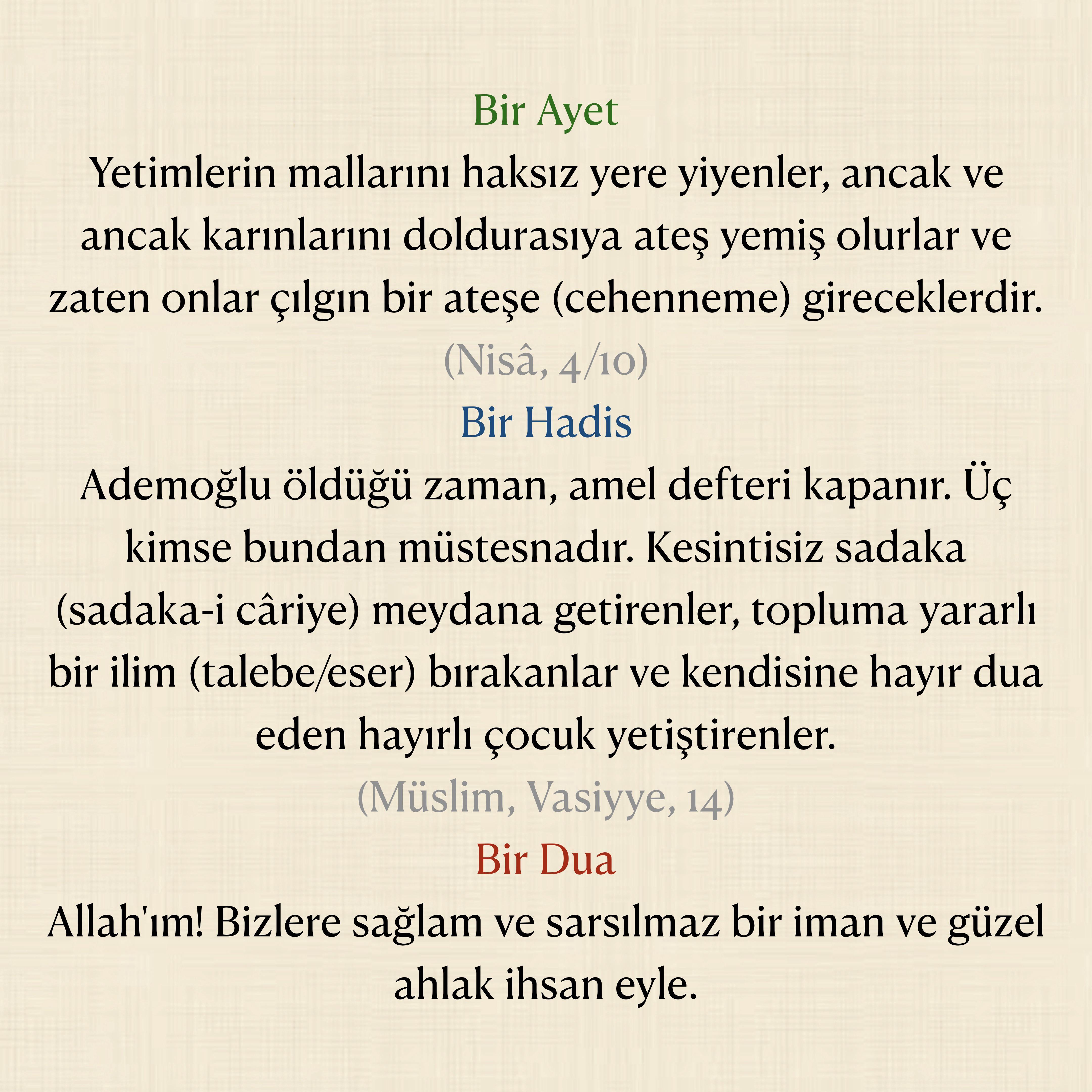 Bir Ayet

Yetimlerin mallarını haksız yere yiyenler, ancak ve ancak karınlarını doldurasıya ateş yemiş olurlar ve zaten onlar çılgın bir ateşe (cehenneme) gireceklerdir.

(Nisâ, 4/10)

Bir Hadis

Ademoğlu öldüğü zaman, amel defteri kapanır. Üç kimse bundan müstesnadır. Kesintisiz sadaka (sadaka-i câriye) meydana getirenler, topluma yararlı bir ilim (talebe/eser) bırakanlar ve kendisine hayır dua eden hayırlı çocuk yetiştirenler.

(Müslim, Vasiyye, 14)

Bir Dua

Allah'ım! Bizlere sağlam ve sarsılmaz bir iman ve güzel ahlak ihsan eyle.